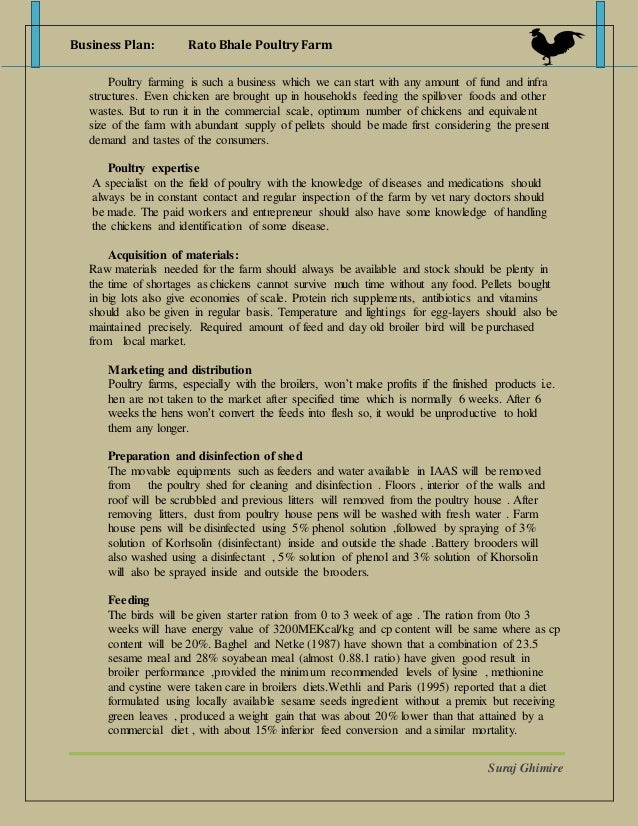 Business Plan: Rato Bhale Poultry Farm

Poultry farming is such a business which we can start with any amount of fund and infra structures. Even chicken are brought up in households feeding the spillover foods and other wastes. But to run it in the commercial scale, optimum number of chickens and equivalent size of the farm with abundant supply of pellets should be made first considering the present demand and tastes of the consumers.

Poultry expertise
A specialist on the field of poultry with the knowledge of diseases and medications should always be in constant contact and regular inspection of the farm by vet nary doctors should be made. The paid workers and entrepreneur should also have some knowledge of handling the chickens and identification of some disease.

Acquisition of materials:
Raw materials needed for the farm should always be available and stock should be plenty in the time of shortages as chickens cannot survive much time without any food. Pellets bought in big lots also give economies of scale. Protein rich supplements, antibiotics and vitamins should also be given in regular basis. Temperature and lightings for egg-layers should also be maintained precisely. Required amount of feed and day old broiler bird will be purchased from local market.

Marketing and distribution
Poultry farms, especially with the broilers, won't make profits if the finished products i.e. hen are not taken to the market after specified time which is normally 6 weeks. After 6 weeks the hens won't convert the feeds into flesh so, it would be unproductive to hold them any longer.

Preparation and disinfection of shed
The movable equipments such as feeders and water available in IAAS will be removed from the poultry shed for cleaning and disinfection . Floors , interior of the walls and roof will be scrubbled and previous litters will removed from the poultry house . After removing litters, dust from poultry house pens will be washed with fresh water . Farm house pens will be disinfected using 5% phenol solution ,followed by spraying of 3% solution of Korhsolin (disinfectant) inside and outside the shade .Battery brooders will also washed using a disinfectant , 5% solution of phenol and 3% solution of Khorsolin will also be sprayed inside and outside the brooders.

Feeding
The birds will be given starter ration from 0 to 3 week of age . The ration from 0to 3 weeks will have energy value of 3200MEKcal/kg and cp content will be same where as cp content will be 20%. Baghel and Netke (1987) have shown that a combination of 23.5 sesame meal and 28% soyabean meal (almost 0.88.1 ratio) have given good result in broiler performance ,provided the minimum recommended levels of lysine , methionine and cystine were taken care in broilers diets.Wethli and Paris (1995) reported that a diet formulated using locally available sesame seeds ingredient without a premix but receiving green leaves , produced a weight gain that was about 20% lower than that attained by a commercial diet , with about 15% inferior feed conversion and a similar mortality.

Suraj Ghimire